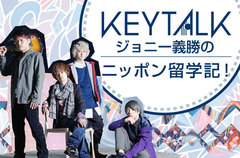 KEYTALK
ジョニー義勝の
ニッポン留学記！